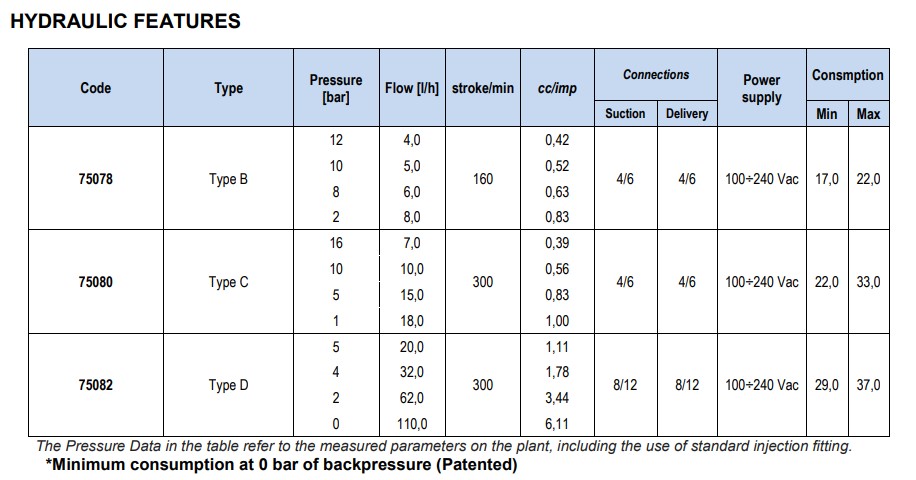 HYDRAULIC FEATURES

| Code | Type | Pressure [bar] | Flow [l/h] | stroke/min | cc/imp | Connections Suction | Connections Delivery | Power supply | Consmption Min | Consmption Max |
|---|---|---|---|---|---|---|---|---|---|---|
| 75078 | Type B | 12 | 4,0 | 160 | 0,42 | 4/6 | 4/6 | 100÷240 Vac | 17,0 | 22,0 |
| | | 10 | 5,0 | | 0,52 | | | | | |
| | | 8 | 6,0 | | 0,63 | | | | | |
| | | 2 | 8,0 | | 0,83 | | | | | |
| 75080 | Type C | 16 | 7,0 | 300 | 0,39 | 4/6 | 4/6 | 100÷240 Vac | 22,0 | 33,0 |
| | | 10 | 10,0 | | 0,56 | | | | | |
| | | 5 | 15,0 | | 0,83 | | | | | |
| | | 1 | 18,0 | | 1,00 | | | | | |
| 75082 | Type D | 5 | 20,0 | 300 | 1,11 | 8/12 | 8/12 | 100÷240 Vac | 29,0 | 37,0 |
| | | 4 | 32,0 | | 1,78 | | | | | |
| | | 2 | 62,0 | | 3,44 | | | | | |
| | | 0 | 110,0 | | 6,11 | | | | | |

The Pressure Data in the table refer to the measured parameters on the plant, including the use of standard injection fitting.
*Minimum consumption at 0 bar of backpressure (Patented)